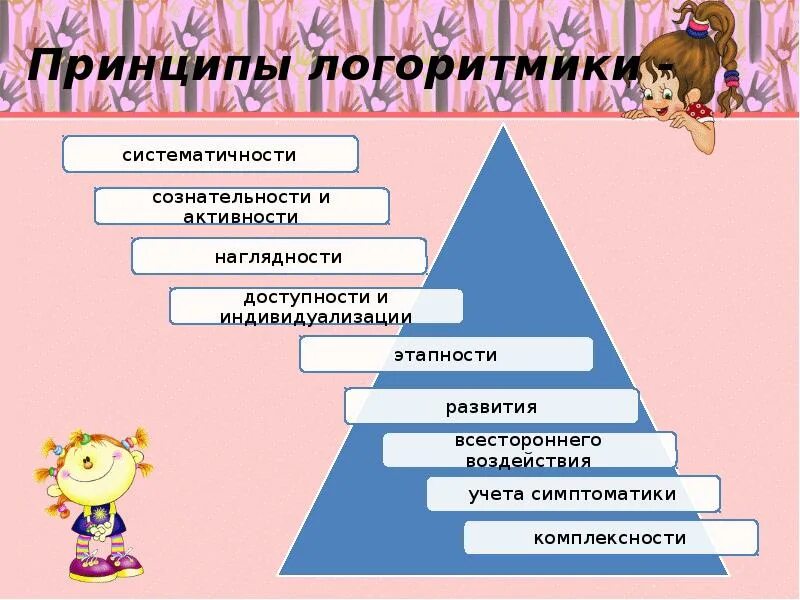 Принципы логоритмики -

систематичности

сознательности и активности

наглядности

доступности и индивидуализации

этапности

развития

всестороннего воздействия

учета симптоматики

комплексности